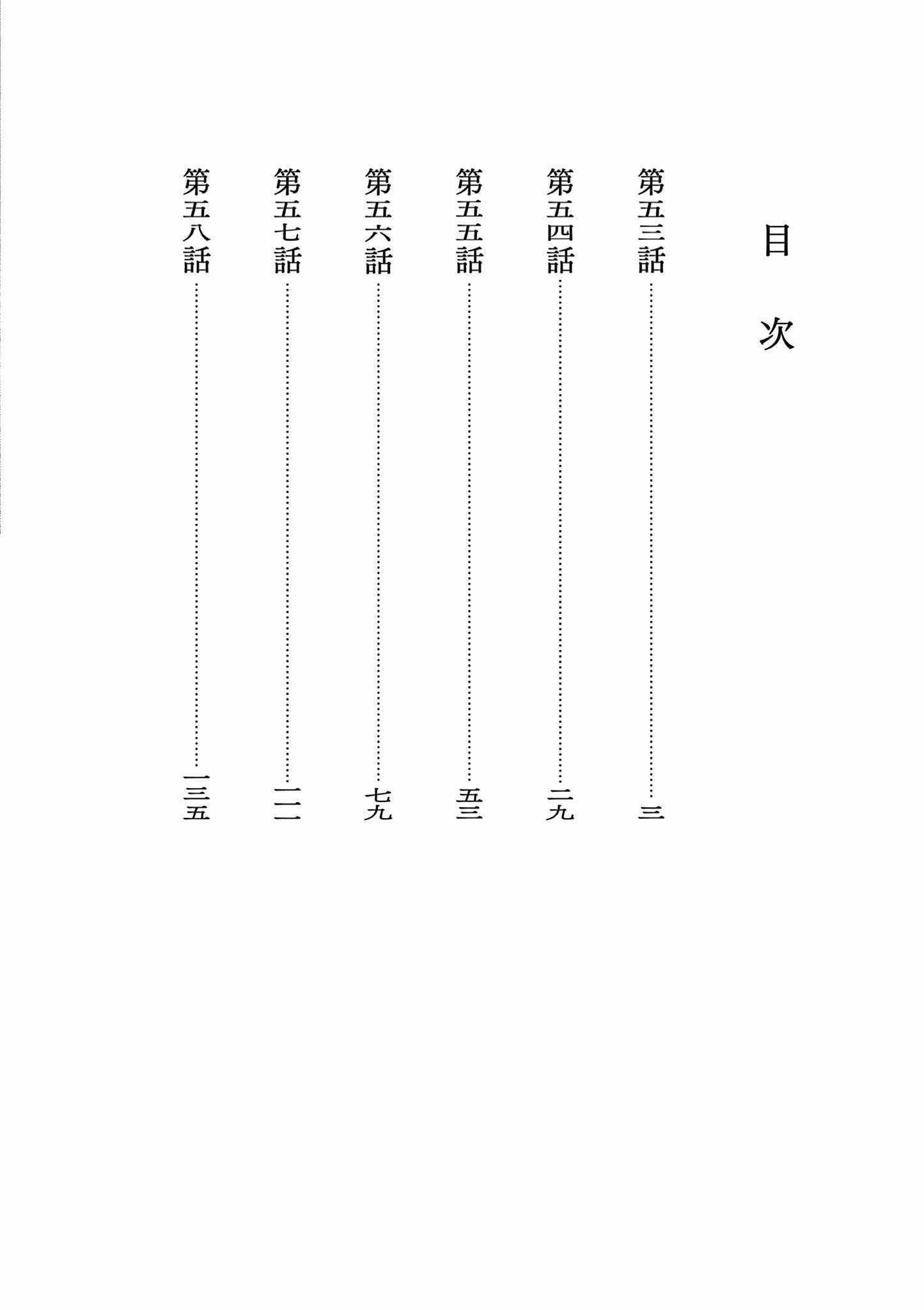 目次

第五三話 三

第五四話 二九

第五五話 五三

第五六話 七九

第五七話 一一一

第五八話 一三五